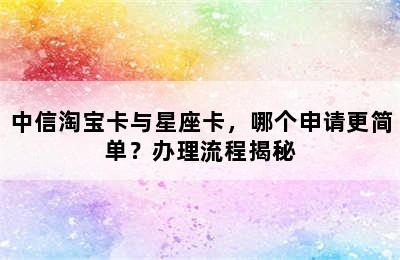 中信淘宝卡与星座卡，哪个申请更简单？办理流程揭秘